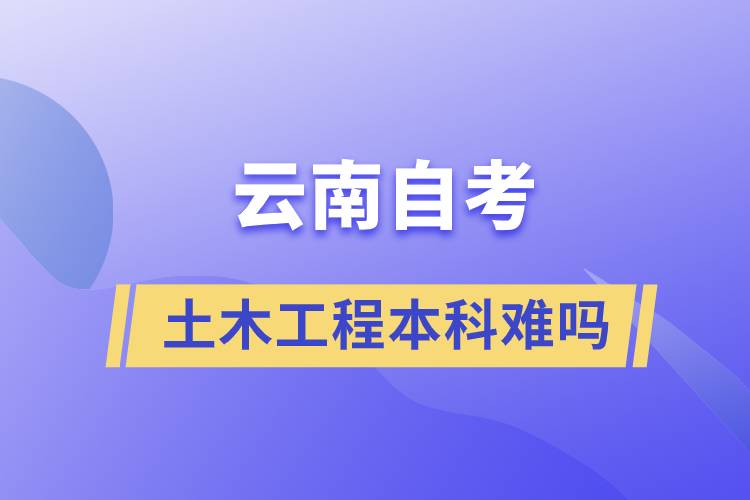 云南自考

土木工程本科难吗